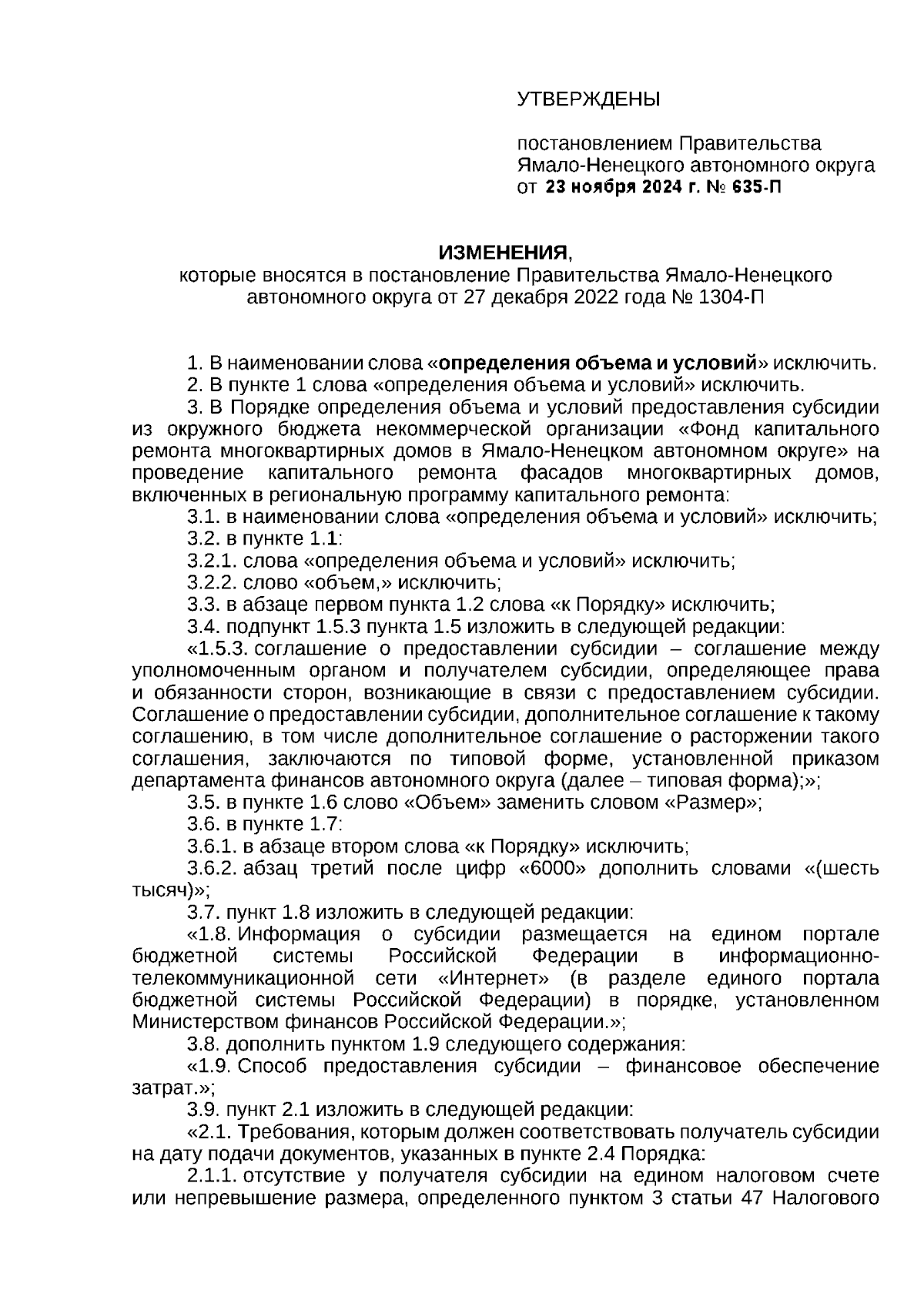 УТВЕРЖДЕНЫ

постановлением Правительства Ямало-Ненецкого автономного округа от 23 ноября 2024 г. № 635-П

ИЗМЕНЕНИЯ,
которые вносятся в постановление Правительства Ямало-Ненецкого автономного округа от 27 декабря 2022 года № 1304-П

1. В наименовании слова «определения объема и условий» исключить.
2. В пункте 1 слова «определения объема и условий» исключить.
3. В Порядке определения объема и условий предоставления субсидии из окружного бюджета некоммерческой организации «Фонд капитального ремонта многоквартирных домов в Ямало-Ненецком автономном округе» на проведение капитального ремонта фасадов многоквартирных домов, включенных в региональную программу капитального ремонта:
3.1. в наименовании слова «определения объема и условий» исключить;
3.2. в пункте 1.1:
3.2.1. слова «определения объема и условий» исключить;
3.2.2. слово «объем,» исключить;
3.3. в абзаце первом пункта 1.2 слова «к Порядку» исключить;
3.4. подпункт 1.5.3 пункта 1.5 изложить в следующей редакции:
«1.5.3. соглашение о предоставлении субсидии – соглашение между уполномоченным органом и получателем субсидии, определяющее права и обязанности сторон, возникающие в связи с предоставлением субсидии. Соглашение о предоставлении субсидии, дополнительное соглашение к такому соглашению, в том числе дополнительное соглашение о расторжении такого соглашения, заключаются по типовой форме, установленной приказом департамента финансов автономного округа (далее – типовая форма);»;
3.5. в пункте 1.6 слово «Объем» заменить словом «Размер»;
3.6. в пункте 1.7:
3.6.1. в абзаце втором слова «к Порядку» исключить;
3.6.2. абзац третий после цифр «6000» дополнить словами «(шесть тысяч)»;
3.7. пункт 1.8 изложить в следующей редакции:
«1.8. Информация о субсидии размещается на едином портале бюджетной системы Российской Федерации в информационно-телекоммуникационной сети «Интернет» (в разделе единого портала бюджетной системы Российской Федерации) в порядке, установленном Министерством финансов Российской Федерации.»;
3.8. дополнить пунктом 1.9 следующего содержания:
«1.9. Способ предоставления субсидии – финансовое обеспечение затрат.»;
3.9. пункт 2.1 изложить в следующей редакции:
«2.1. Требования, которым должен соответствовать получатель субсидии на дату подачи документов, указанных в пункте 2.4 Порядка:
2.1.1. отсутствие у получателя субсидии на едином налоговом счете или непревышение размера, определенного пунктом 3 статьи 47 Налогового